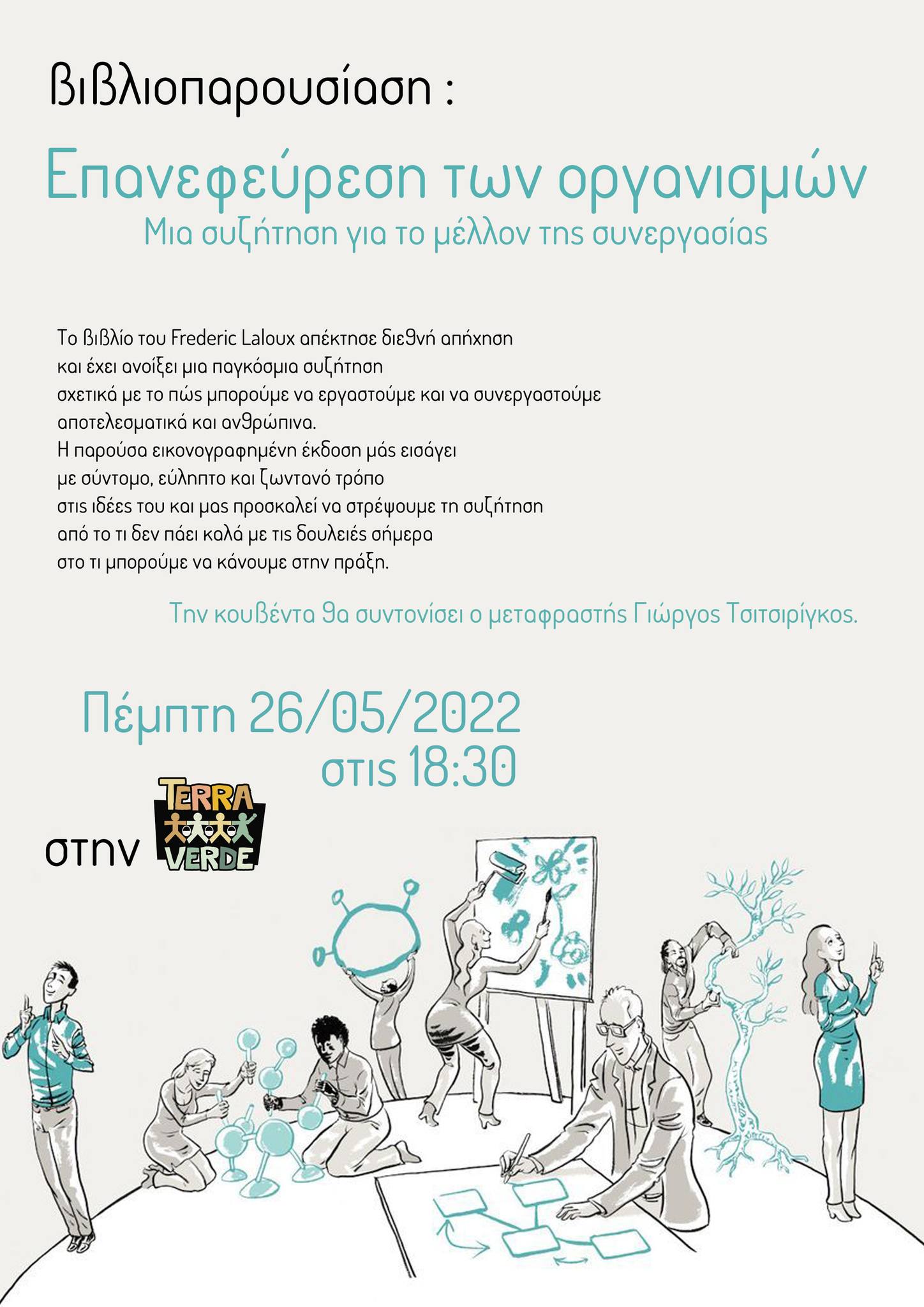 Βιβλιοπαρουσίαση :

Επανεφεύρεση των οργανισμών

Μια συζήτηση για το μέλλον της συνεργασίας

Το βιβλίο του Frederic Laloux απέκτησε διεθνή απήχηση και έχει ανοίξει μια παγκόσμια συζήτηση σχετικά με το πώς μπορούμε να εργαστούμε και να συνεργαστούμε αποτελεσματικά και ανθρώπινα. Η παρούσα εικονογραφημένη έκδοση μάς εισάγει με σύντομο, εύληπτο και ζωντανό τρόπο στις ιδέες του και μας προσκαλεί να στρέψουμε τη συζήτηση από το τι δεν πάει καλά με τις δουλειές σήμερα στο τι μπορούμε να κάνουμε στην πράξη.

Την κουβέντα θα συντονίσει ο μεταφραστής Γιώργος Τσιτσιρίγκος.

Πέμπτη 26/05/2022
στις 18:30

στην TERRA VERDE